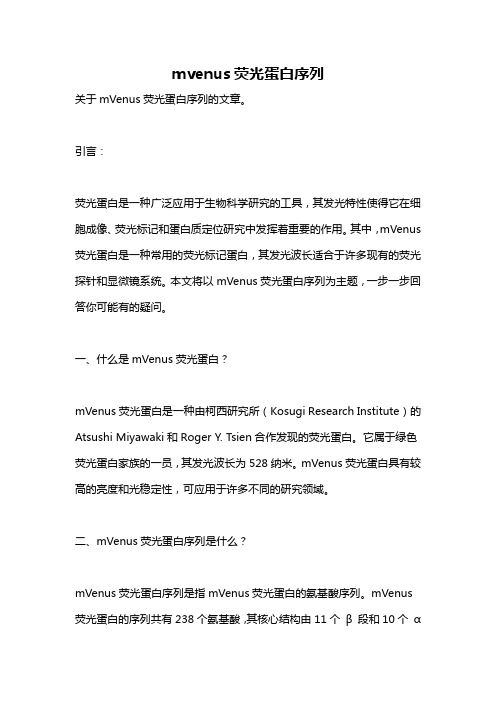 mvenus 荧光蛋白序列

关于 mVenus 荧光蛋白序列的文章。

引言：

荧光蛋白是一种广泛应用于生物科学研究的工具，其发光特性使得它在细胞成像、荧光标记和蛋白质定位研究中发挥着重要的作用。其中，mVenus 荧光蛋白是一种常用的荧光标记蛋白，其发光波长适合于许多现有的荧光探针和显微镜系统。本文将以 mVenus 荧光蛋白序列为主题，一步一步回答你可能有的疑问。

一、什么是 mVenus 荧光蛋白？

mVenus 荧光蛋白是一种由柯西研究所（Kosugi Research Institute）的 Atsushi Miyawaki 和 Roger Y. Tsien 合作发现的荧光蛋白。它属于绿色荧光蛋白家族的一员，其发光波长为 528 纳米。mVenus 荧光蛋白具有较高的亮度和光稳定性，可应用于许多不同的研究领域。

二、mVenus 荧光蛋白序列是什么？

mVenus 荧光蛋白序列是指 mVenus 荧光蛋白的氨基酸序列。mVenus 荧光蛋白的序列共有 238 个氨基酸，其核心结构由 11 个 β 段和 10 个 α